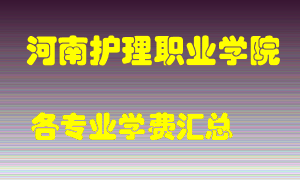 河南护理职业学院

各专业学费汇总